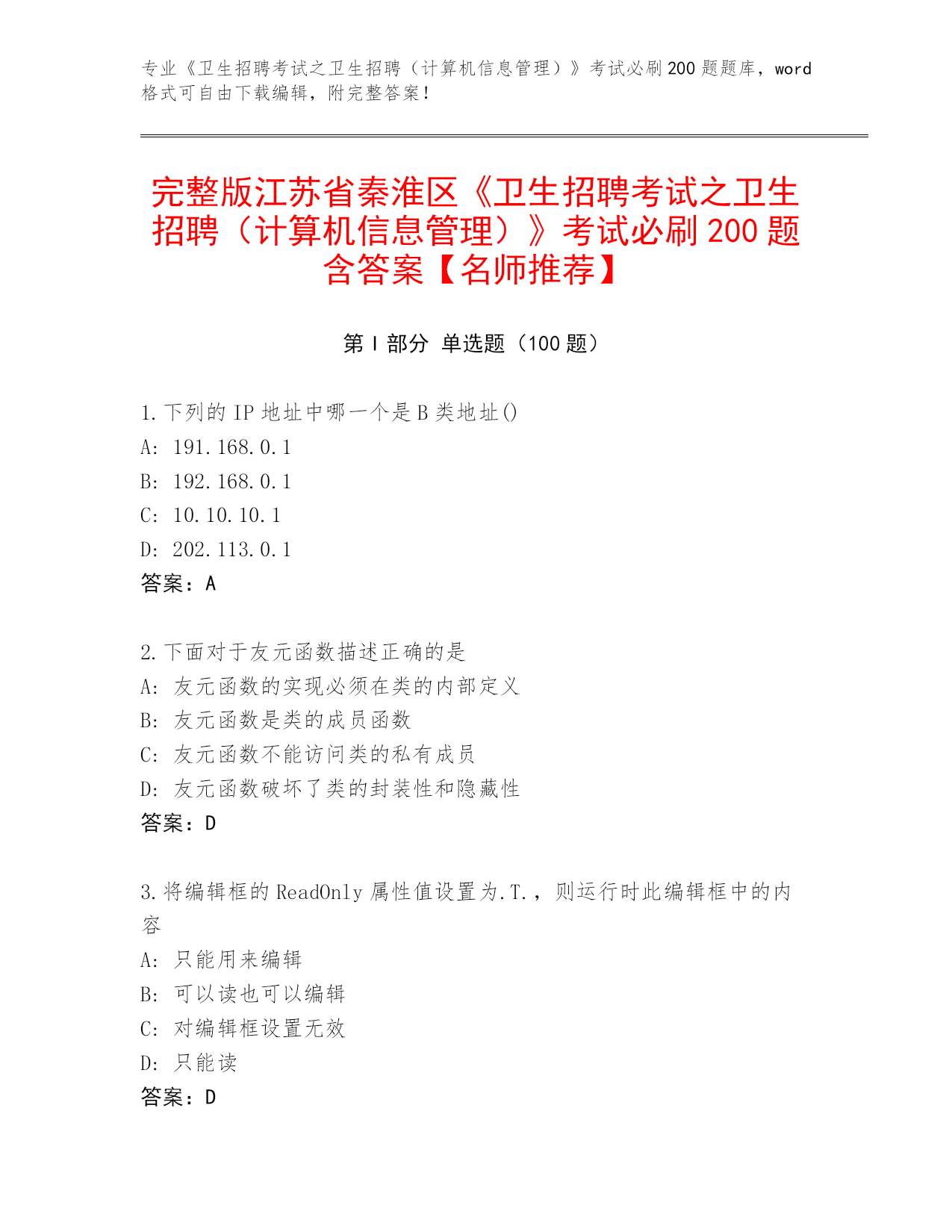 专业《卫生招聘考试之卫生招聘（计算机信息管理）》考试必刷200题题库，word格式可自由下载编辑，附完整答案！

完整版江苏省秦淮区《卫生招聘考试之卫生招聘（计算机信息管理）》考试必刷200题含答案【名师推荐】

第Ⅰ部分 单选题（100题）

1.下列的IP地址中哪一个是B类地址()
A: 191.168.0.1
B: 192.168.0.1
C: 10.10.10.1
D: 202.113.0.1
答案：A

2.下面对于友元函数描述正确的是
A: 友元函数的实现必须在类的内部定义
B: 友元函数是类的成员函数
C: 友元函数不能访问类的私有成员
D: 友元函数破坏了类的封装性和隐藏性
答案：D

3.将编辑框的ReadOnly属性值设置为.T.，则运行时此编辑框中的内容
A: 只能用来编辑
B: 可以读也可以编辑
C: 对编辑框设置无效
D: 只能读
答案：D